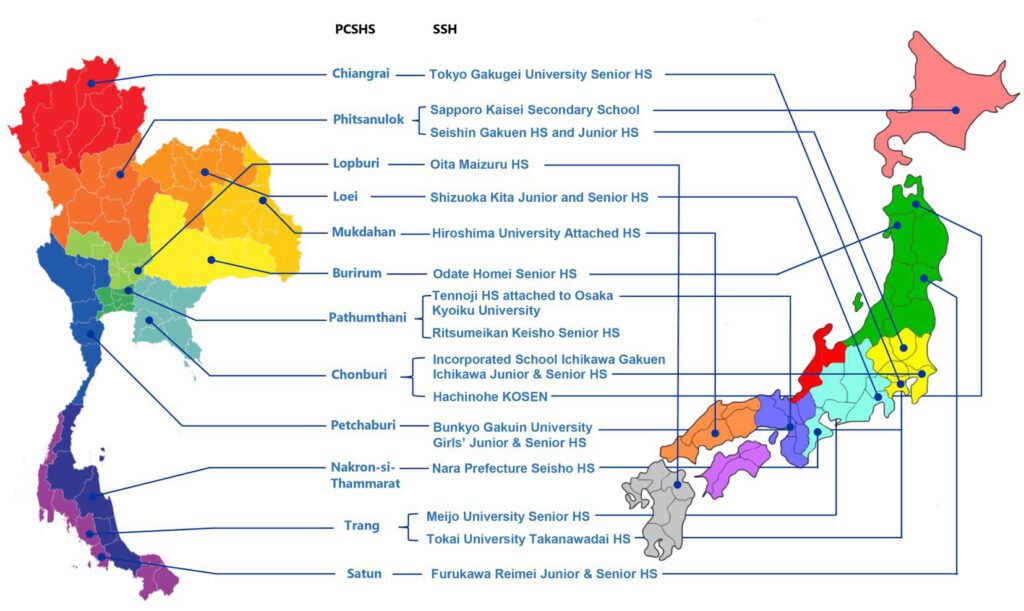 PCSHS SSH

Chiangrai — Tokyo Gakugei University Senior HS

Phitsanulok — Sapporo Kaisei Secondary School
Seishin Gakuen HS and Junior HS

Lopburi — Oita Maizuru HS

Loei — Shizuoka Kita Junior and Senior HS

Mukdahan — Hiroshima University Attached HS

Burirum — Odate Homei Senior HS

Pathumthani — Tennoji HS attached to Osaka Kyoiku University
Ritsumeikan Keisho Senior HS

Chonburi — Incorporated School Ichikawa Gakuen Ichikawa Junior & Senior HS
Hachinohe KOSEN

Petchaburi — Bunkyo Gakuin University Girls' Junior & Senior HS

Nakron-si-Thammarat — Nara Prefecture Seisho HS

Trang — Meijo University Senior HS
Tokai University Takanawadai HS

Satun — Furukawa Reimei Junior & Senior HS